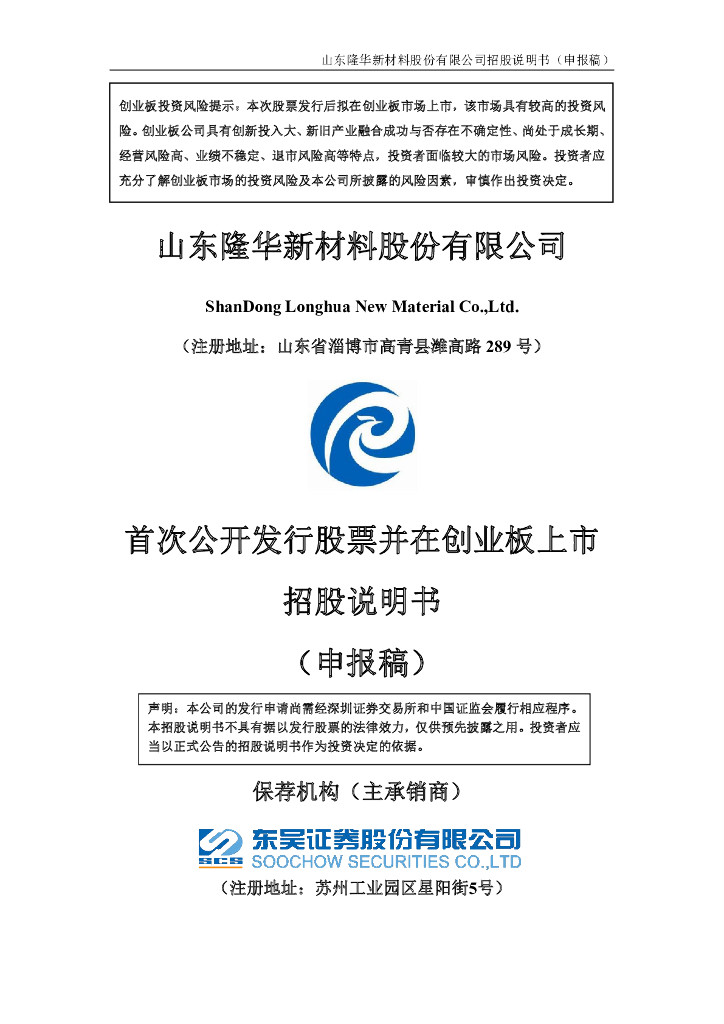 山东隆华新材料股份有限公司招股说明书（申报稿）

创业板投资风险提示：本次股票发行后拟在创业板市场上市，该市场具有较高的投资风险。创业板公司具有创新投入大、新旧产业融合成功与否存在不确定性、尚处于成长期、经营风险高、业绩不稳定、退市风险高等特点，投资者面临较大的市场风险。投资者应充分了解创业板市场的投资风险及本公司所披露的风险因素，审慎作出投资决定。

山东隆华新材料股份有限公司

ShanDong Longhua New Material Co.,Ltd.

（注册地址：山东省淄博市高青县潍高路 289 号）

首次公开发行股票并在创业板上市

招股说明书

（申报稿）

声明：本公司的发行申请尚需经深圳证券交易所和中国证监会履行相应程序。本招股说明书不具有据以发行股票的法律效力，仅供预先披露之用。投资者应当以正式公告的招股说明书作为投资决定的依据。

保荐机构（主承销商）

SCS 东吴证券股份有限公司
SOOCHOW SECURITIES CO.,LTD

（注册地址：苏州工业园区星阳街5号）